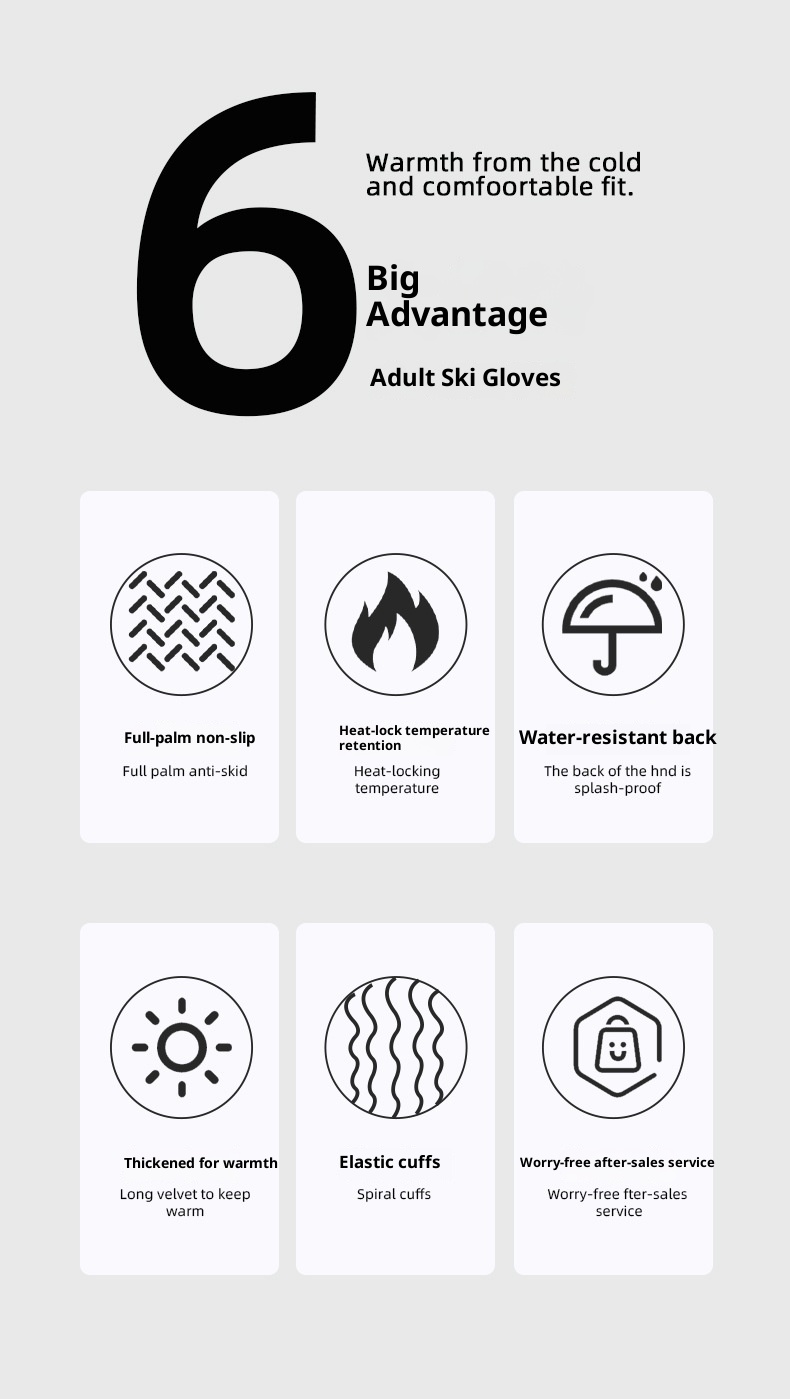 6

Warmth from the cold and comfoortable fit.

Big Advantage

Adult Ski Gloves

Full-palm non-slip

Full palm anti-skid

Heat-lock temperature retention

Heat-locking temperature

Water-resistant back

The back of the hnd is splash-proof

Thickened for warmth

Long velvet to keep warm

Elastic cuffs

Spiral cuffs

Worry-free after-sales service

Worry-free fter-sales service